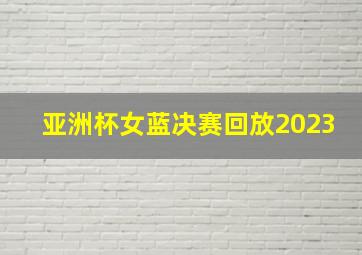 亚洲杯女蓝决赛回放2023